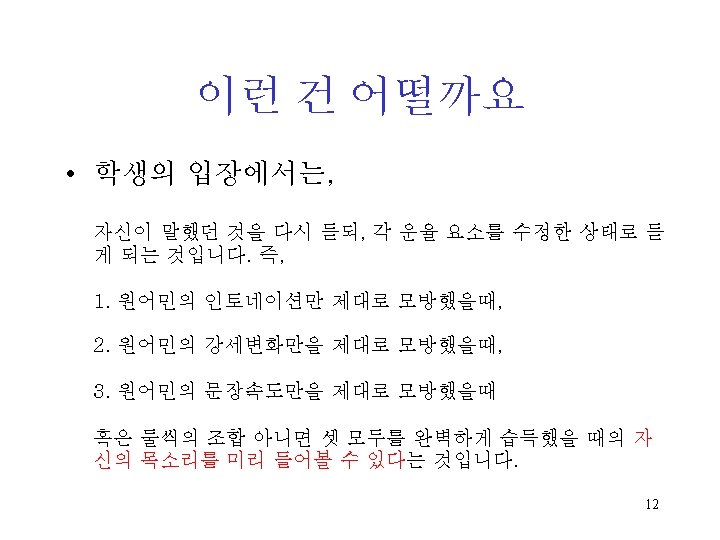 이런 건 어떨까요

• 학생의 입장에서는,

자신이 말했던 것을 다시 듣되, 각 운율 요소를 수정한 상태로 듣게 되는 것입니다. 즉,

1. 원어민의 인토네이션만 제대로 모방했을때,

2. 원어민의 강세변화만을 제대로 모방했을때,

3. 원어민의 문장속도만을 제대로 모방했을때

혹은 둘씩의 조합 아니면 셋 모두를 완벽하게 습득했을 때의 자신의 목소리를 미리 들어볼 수 있다는 것입니다.

12